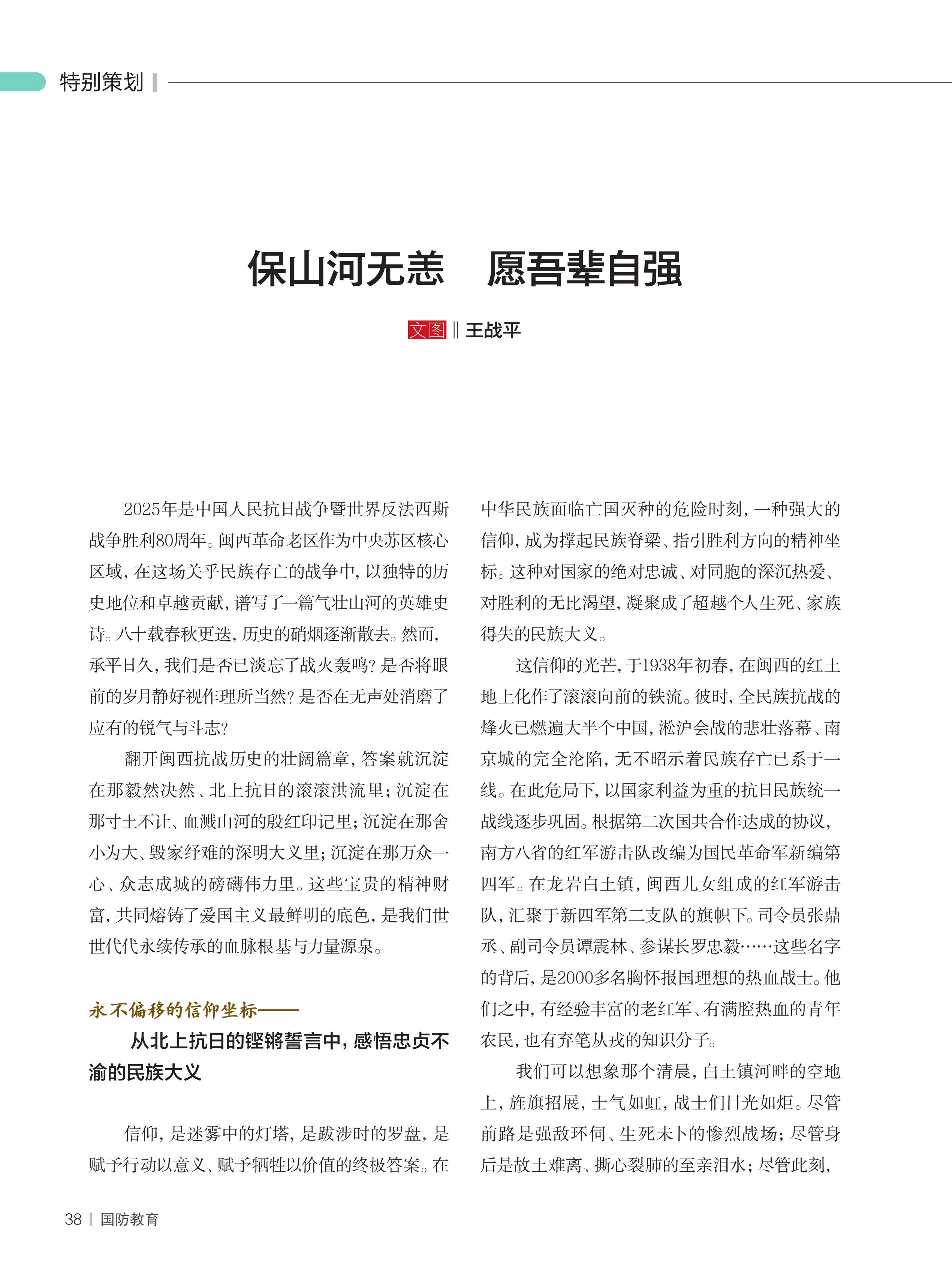 特别策划

保山河无恙　愿吾辈自强

文图 ‖ 王战平

2025年是中国人民抗日战争暨世界反法西斯战争胜利80周年。闽西革命老区作为中央苏区核心区域，在这场关乎民族存亡的战争中，以独特的历史地位和卓越贡献，谱写了一篇气壮山河的英雄史诗。八十载春秋更迭，历史的硝烟逐渐散去。然而，承平日久，我们是否已淡忘了战火轰鸣？是否将眼前的岁月静好视作理所当然？是否在无声处消磨了应有的锐气与斗志？

翻开闽西抗战历史的壮阔篇章，答案就沉淀在那毅然决然、北上抗日的滚滚洪流里；沉淀在那寸土不让、血溅山河的殷红印记里；沉淀在那舍小为大、毁家纾难的深明大义里；沉淀在那万众一心、众志成城的磅礴伟力里。这些宝贵的精神财富，共同熔铸了爱国主义最鲜明的底色，是我们世世代代永续传承的血脉根基与力量源泉。

永不偏移的信仰坐标——

从北上抗日的铿锵誓言中，感悟忠贞不渝的民族大义

信仰，是迷雾中的灯塔，是跋涉时的罗盘，是赋予行动以意义、赋予牺牲以价值的终极答案。在中华民族面临亡国灭种的危险时刻，一种强大的信仰，成为撑起民族脊梁、指引胜利方向的精神坐标。这种对国家的绝对忠诚、对同胞的深沉热爱、对胜利的无比渴望，凝聚成了超越个人生死、家族得失的民族大义。

这信仰的光芒，于1938年初春，在闽西的红土地上化作了滚滚向前的铁流。彼时，全民族抗战的烽火已燃遍大半个中国，淞沪会战的悲壮落幕、南京城的完全沦陷，无不昭示着民族存亡已系于一线。在此危局下，以国家利益为重的抗日民族统一战线逐步巩固。根据第二次国共合作达成的协议，南方八省的红军游击队改编为国民革命军新编第四军。在龙岩白土镇，闽西儿女组成的红军游击队，汇聚于新四军第二支队的旗帜下。司令员张鼎丞、副司令员谭震林、参谋长罗忠毅……这些名字的背后，是2000多名胸怀报国理想的热血战士。他们之中，有经验丰富的老红军、有满腔热血的青年农民，也有弃笔从戎的知识分子。

我们可以想象那个清晨，白土镇河畔的空地上，旌旗招展，士气如虹，战士们目光如炬。尽管前路是强敌环伺、生死未卜的惨烈战场；尽管身后是故土难离、撕心裂肺的至亲泪水；尽管此刻，

38 | 国防教育